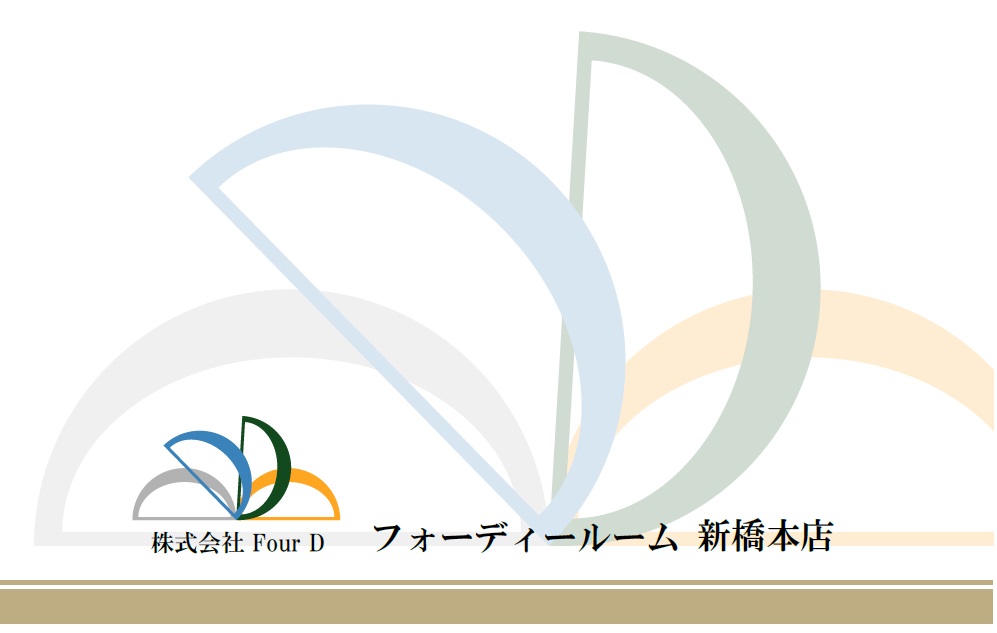 株式会社 Four D

フォーディールーム 新橋本店